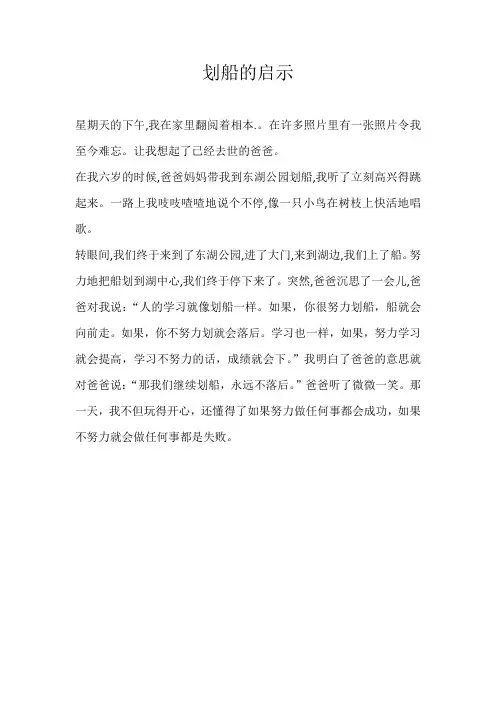 划船的启示

星期天的下午,我在家里翻阅着相本.。在许多照片里有一张照片令我至今难忘。让我想起了已经去世的爸爸。

在我六岁的时候,爸爸妈妈带我到东湖公园划船,我听了立刻高兴得跳起来。一路上我吱吱喳喳地说个不停,像一只小鸟在树枝上快活地唱歌。

转眼间,我们终于来到了东湖公园,进了大门,来到湖边,我们上了船。努力地把船划到湖中心,我们终于停下来了。突然,爸爸沉思了一会儿,爸爸对我说:“人的学习就像划船一样。如果，你很努力划船，船就会向前走。如果，你不努力划就会落后。学习也一样，如果，努力学习就会提高，学习不努力的话，成绩就会下。”我明白了爸爸的意思就对爸爸说:“那我们继续划船，永远不落后。”爸爸听了微微一笑。那一天，我不但玩得开心，还懂得了如果努力做任何事都会成功，如果不努力就会做任何事都是失败。